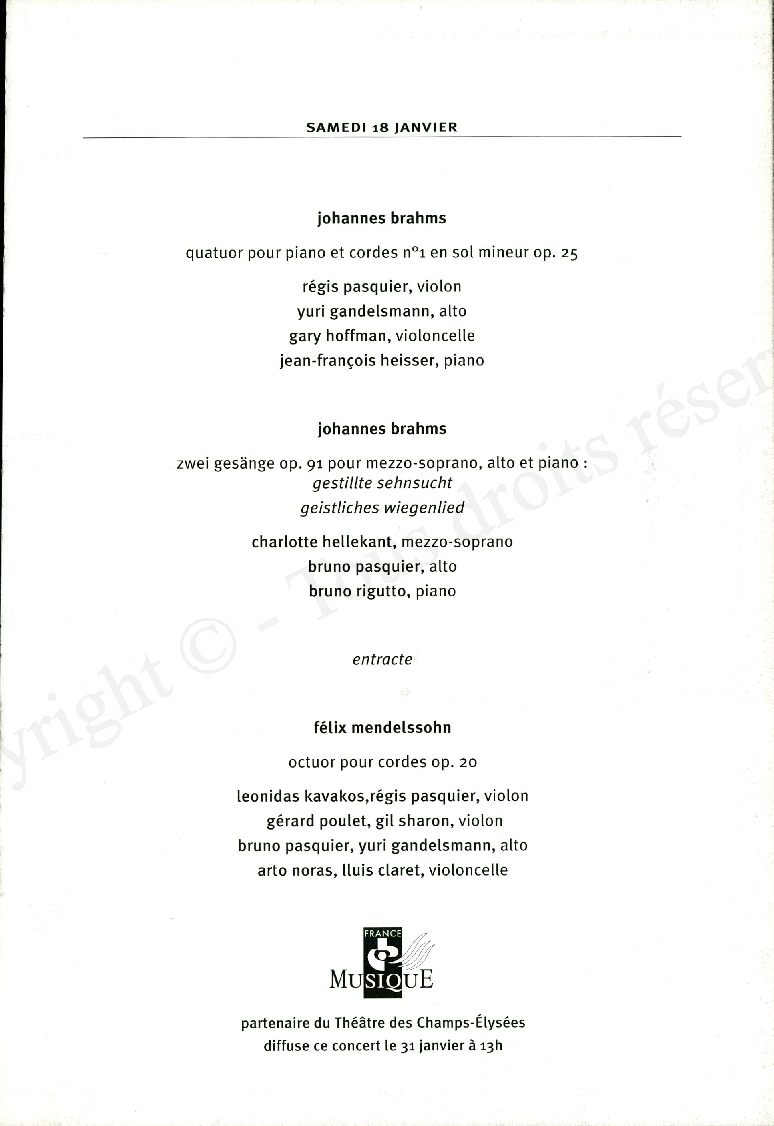 SAMEDI 18 JANVIER

johannes brahms

quatuor pour piano et cordes n°1 en sol mineur op. 25

régis pasquier, violon
yuri gandelsmann, alto
gary hoffman, violoncelle
jean-françois heisser, piano

johannes brahms

zwei gesänge op. 91 pour mezzo-soprano, alto et piano :
gestillte sehnsucht
geistliches wiegenlied

charlotte hellekant, mezzo-soprano
bruno pasquier, alto
bruno rigutto, piano

entracte

félix mendelssohn

octuor pour cordes op. 20

leonidas kavakos,régis pasquier, violon
gérard poulet, gil sharon, violon
bruno pasquier, yuri gandelsmann, alto
arto noras, lluis claret, violoncelle

FRANCE
MUSIQUE

partenaire du Théâtre des Champs-Élysées
diffuse ce concert le 31 janvier à 13h

yright © - Tous droits réser